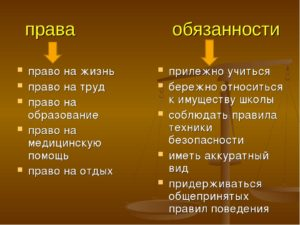 права

- право на жизнь
- право на труд
- право на образование
- право на медицинскую помощь
- право на отдых

обязанности

- прилежно учиться
- бережно относиться к имуществу школы
- соблюдать правила техники безопасности
- иметь аккуратный вид
- придерживаться общепринятых правил поведения